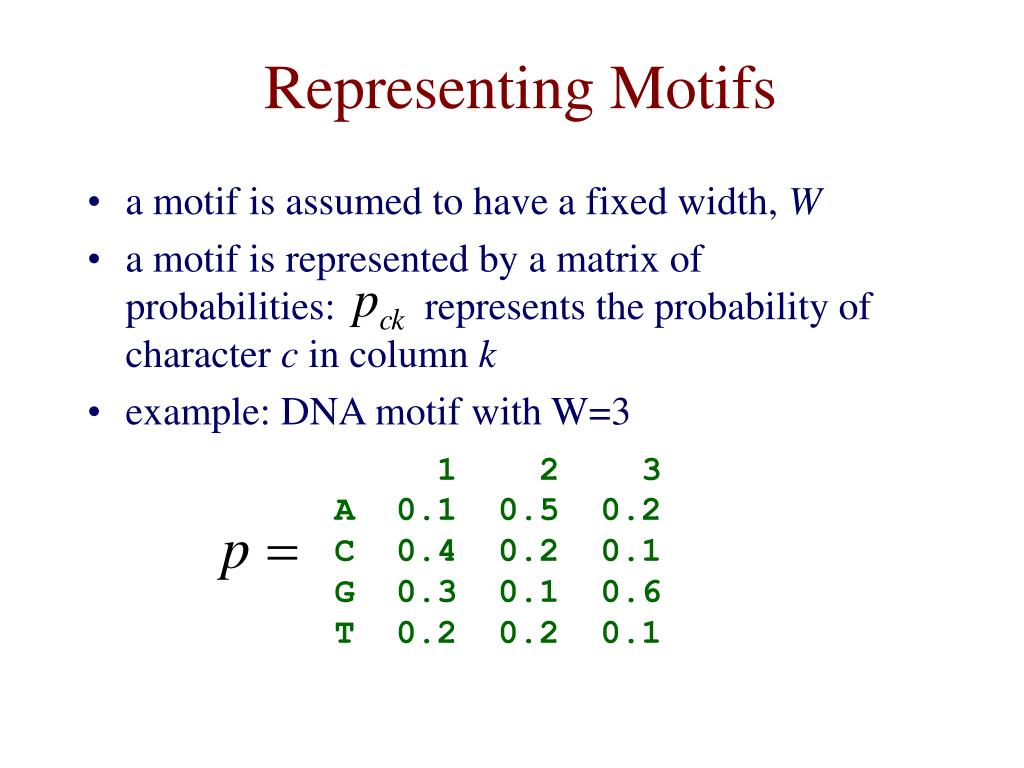 Representing Motifs

• a motif is assumed to have a fixed width, $W$

• a motif is represented by a matrix of probabilities: $p_{ck}$ represents the probability of character $c$ in column $k$

• example: DNA motif with W=3

$p =$

|   | 1 | 2 | 3 |
|---|---|---|---|
| A | 0.1 | 0.5 | 0.2 |
| C | 0.4 | 0.2 | 0.1 |
| G | 0.3 | 0.1 | 0.6 |
| T | 0.2 | 0.2 | 0.1 |